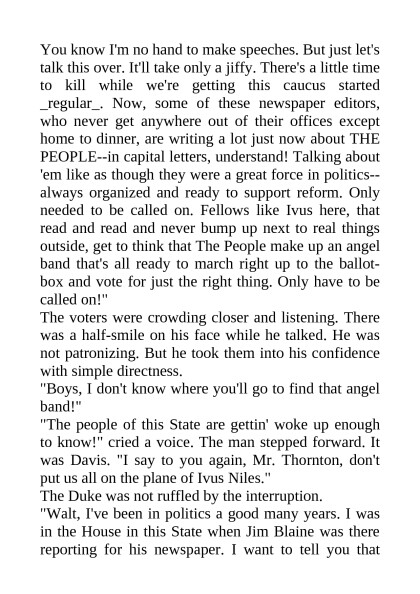 You know I'm no hand to make speeches. But just let's talk this over. It'll take only a jiffy. There's a little time to kill while we're getting this caucus started _regular_. Now, some of these newspaper editors, who never get anywhere out of their offices except home to dinner, are writing a lot just now about THE PEOPLE--in capital letters, understand! Talking about 'em like as though they were a great force in politics--always organized and ready to support reform. Only needed to be called on. Fellows like Ivus here, that read and read and never bump up next to real things outside, get to think that The People make up an angel band that's all ready to march right up to the ballot-box and vote for just the right thing. Only have to be called on!"

The voters were crowding closer and listening. There was a half-smile on his face while he talked. He was not patronizing. But he took them into his confidence with simple directness.

"Boys, I don't know where you'll go to find that angel band!"

"The people of this State are gettin' woke up enough to know!" cried a voice. The man stepped forward. It was Davis. "I say to you again, Mr. Thornton, don't put us all on the plane of Ivus Niles."

The Duke was not ruffled by the interruption.

"Walt, I've been in politics a good many years. I was in the House in this State when Jim Blaine was there reporting for his newspaper. I want to tell you that